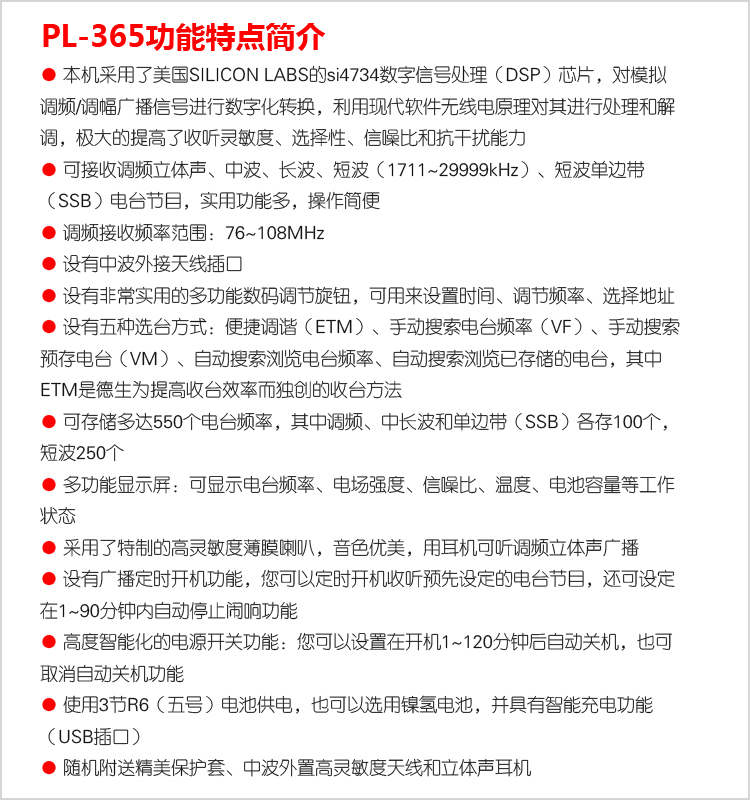 PL-365功能特点简介

● 本机采用了美国SILICON LABS的si4734数字信号处理（DSP）芯片，对模拟调频/调幅广播信号进行数字化转换，利用现代软件无线电原理对其进行处理和解调，极大的提高了收听灵敏度、选择性、信噪比和抗干扰能力

● 可接收调频立体声、中波、长波、短波（1711~29999kHz）、短波单边带（SSB）电台节目，实用功能多，操作简便

● 调频接收频率范围：76~108MHz

● 设有中波外接天线插口

● 设有非常实用的多功能数码调节旋钮，可用来设置时间、调节频率、选择地址

● 设有五种选台方式：便捷调谐（ETM）、手动搜索电台频率（VF）、手动搜索预存电台（VM）、自动搜索浏览电台频率、自动搜索浏览已存储的电台，其中ETM是德生为提高收台效率而独创的收台方法

● 可存储多达550个电台频率，其中调频、中长波和单边带（SSB）各存100个，短波250个

● 多功能显示屏：可显示电台频率、电场强度、信噪比、温度、电池容量等工作状态

● 采用了特制的高灵敏度薄膜喇叭，音色优美，用耳机可听调频立体声广播

● 设有广播定时开机功能，您可以定时开机收听预先设定的电台节目，还可设定在1~90分钟内自动停止闹响功能

● 高度智能化的电源开关功能：您可以设置在开机1~120分钟后自动关机，也可取消自动关机功能

● 使用3节R6（五号）电池供电，也可以选用镍氢电池，并具有智能充电功能（USB插口）

● 随机附送精美保护套、中波外置高灵敏度天线和立体声耳机